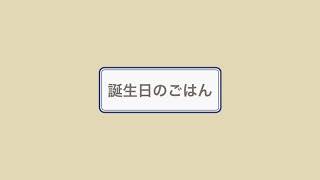 誕生日のごはん